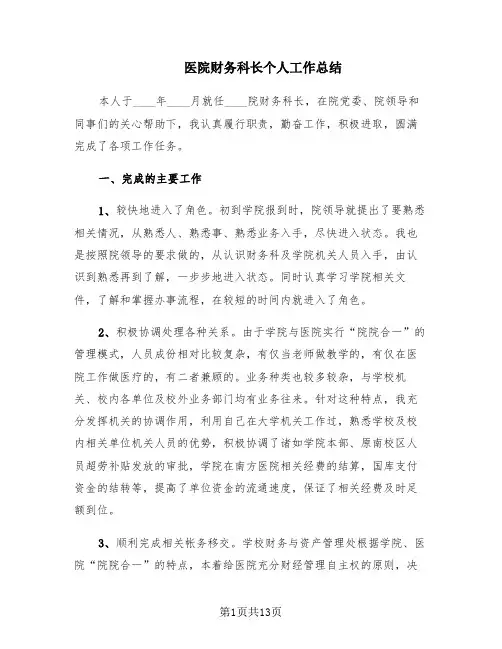 医院财务科长个人工作总结

本人于____年____月就任____院财务科长，在院党委、院领导和同事们的关心帮助下，我认真履行职责，勤奋工作，积极进取，圆满完成了各项工作任务。

一、完成的主要工作

1、较快地进入了角色。初到学院报到时，院领导就提出了要熟悉相关情况，从熟悉人、熟悉事、熟悉业务入手，尽快进入状态。我也是按照院领导的要求做的，从认识财务科及学院机关人员入手，由认识到熟悉再到了解，一步步地进入状态。同时认真学习学院相关文件，了解和掌握办事流程，在较短的时间内就进入了角色。

2、积极协调处理各种关系。由于学院与医院实行“院院合一”的管理模式，人员成份相对比较复杂，有仅当老师做教学的，有仅在医院工作做医疗的，有二者兼顾的。业务种类也较多较杂，与学校机关、校内各单位及校外业务部门均有业务往来。针对这种特点，我充分发挥机关的协调作用，利用自己在大学机关工作过，熟悉学校及校内相关单位机关人员的优势，积极协调了诸如学院本部、原南校区人员超劳补贴发放的审批，学院在南方医院相关经费的结算，国库支付资金的结转等，提高了单位资金的流通速度，保证了相关经费及时足额到位。

3、顺利完成相关帐务移交。学校财务与资产管理处根据学院、医院“院院合一”的特点，本着给医院充分财经管理自主权的原则，决

第1页共13页